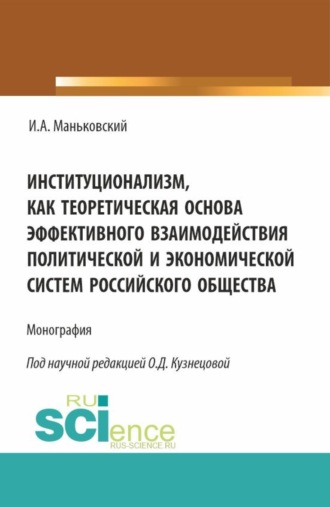 И.А. Маньковский

ИНСТИТУЦИОНАЛИЗМ, КАК ТЕОРЕТИЧЕСКАЯ ОСНОВА ЭФФЕКТИВНОГО ВЗАИМОДЕЙСТВИЯ ПОЛИТИЧЕСКОЙ И ЭКОНОМИЧЕСКОЙ СИСТЕМ РОССИЙСКОГО ОБЩЕСТВА

Монография

Под научной редакцией О.Д. Кузнецовой

RU SCIence
RUS-SCIENCE.RU